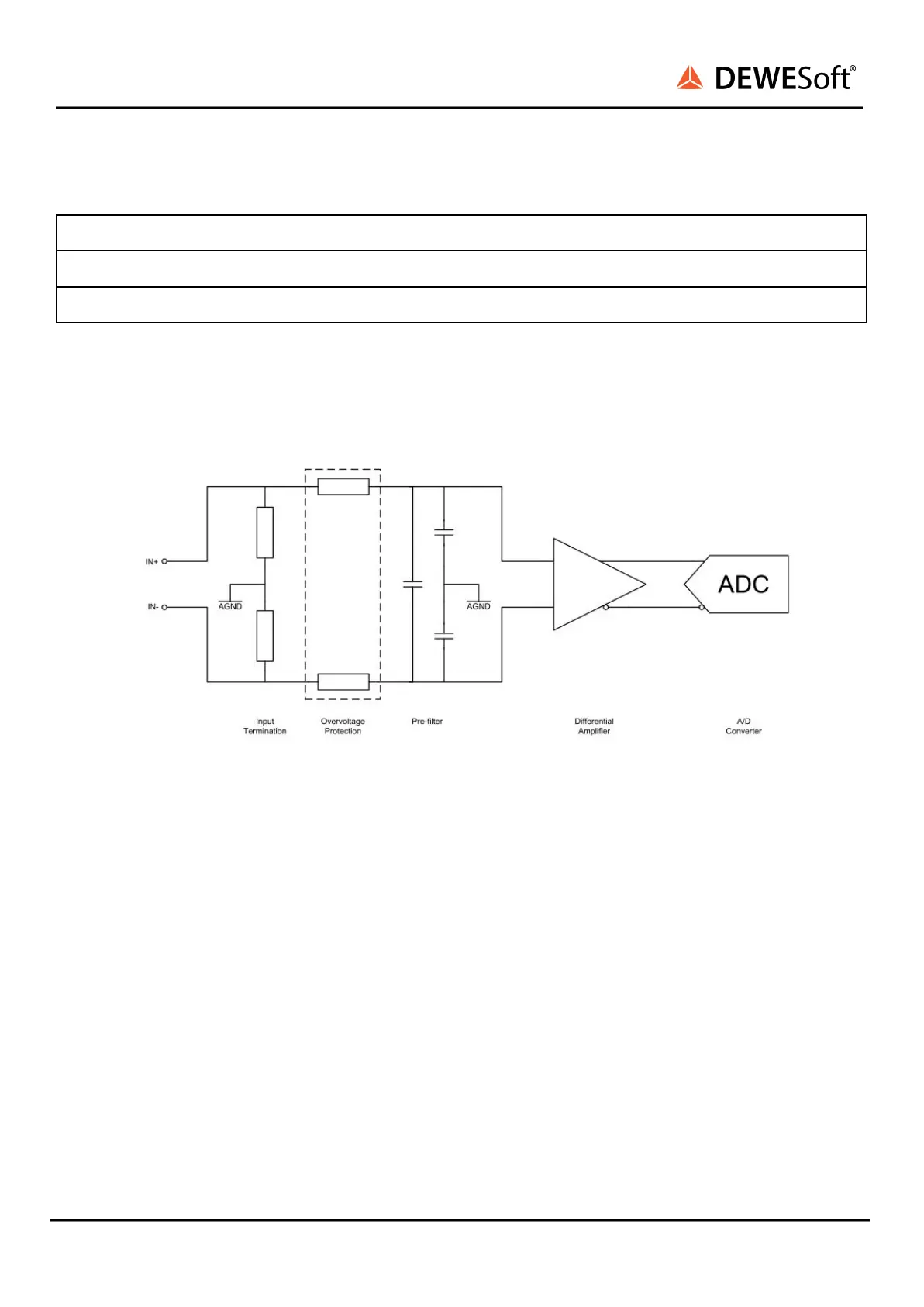 DEWESoft®

IN+
IN-
AGND
AGND
ADC

Input Termination
Overvoltage Protection
Pre-filter
Differential Amplifier
A/D Converter